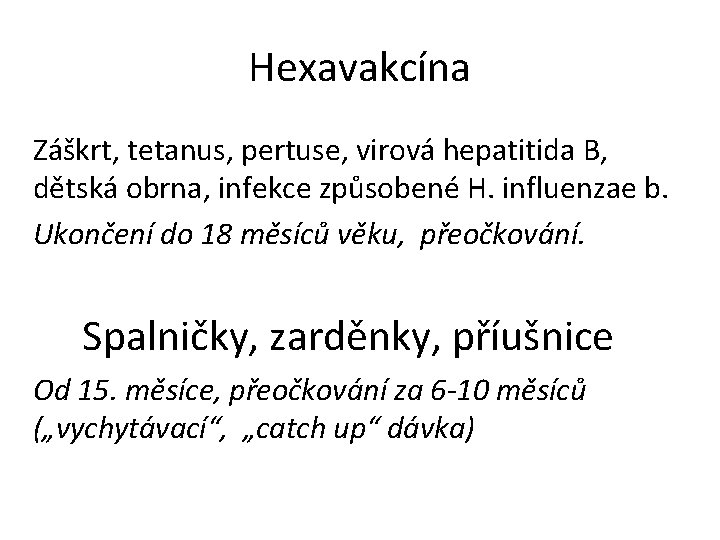 Hexavakcína

Záškrt, tetanus, pertuse, virová hepatitida B, dětská obrna, infekce způsobené H. influenzae b.

Ukončení do 18 měsíců věku,  přeočkování.

Spalničky, zarděnky, příušnice

Od 15. měsíce, přeočkování za 6-10 měsíců („vychytávací“,  „catch up“ dávka)